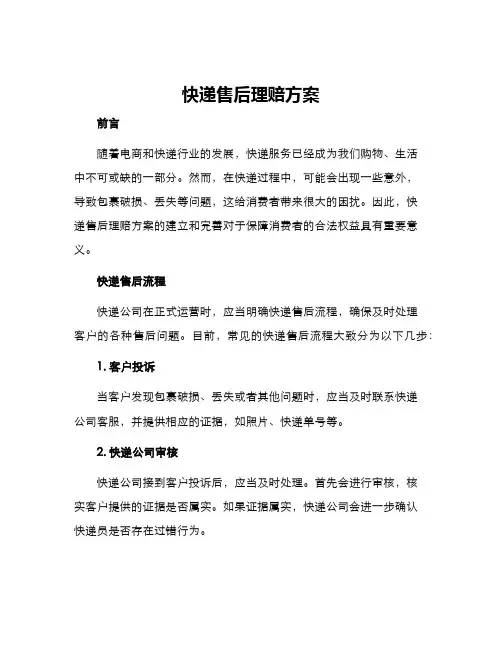 快递售后理赔方案

前言

随着电商和快递行业的发展，快递服务已经成为我们购物、生活中不可或缺的一部分。然而，在快递过程中，可能会出现一些意外，导致包裹破损、丢失等问题，这给消费者带来很大的困扰。因此，快递售后理赔方案的建立和完善对于保障消费者的合法权益具有重要意义。

快递售后流程

快递公司在正式运营时，应当明确快递售后流程，确保及时处理客户的各种售后问题。目前，常见的快递售后流程大致分为以下几步：

1. 客户投诉

当客户发现包裹破损、丢失或者其他问题时，应当及时联系快递公司客服，并提供相应的证据，如照片、快递单号等。

2. 快递公司审核

快递公司接到客户投诉后，应当及时处理。首先会进行审核，核实客户提供的证据是否属实。如果证据属实，快递公司会进一步确认快递员是否存在过错行为。